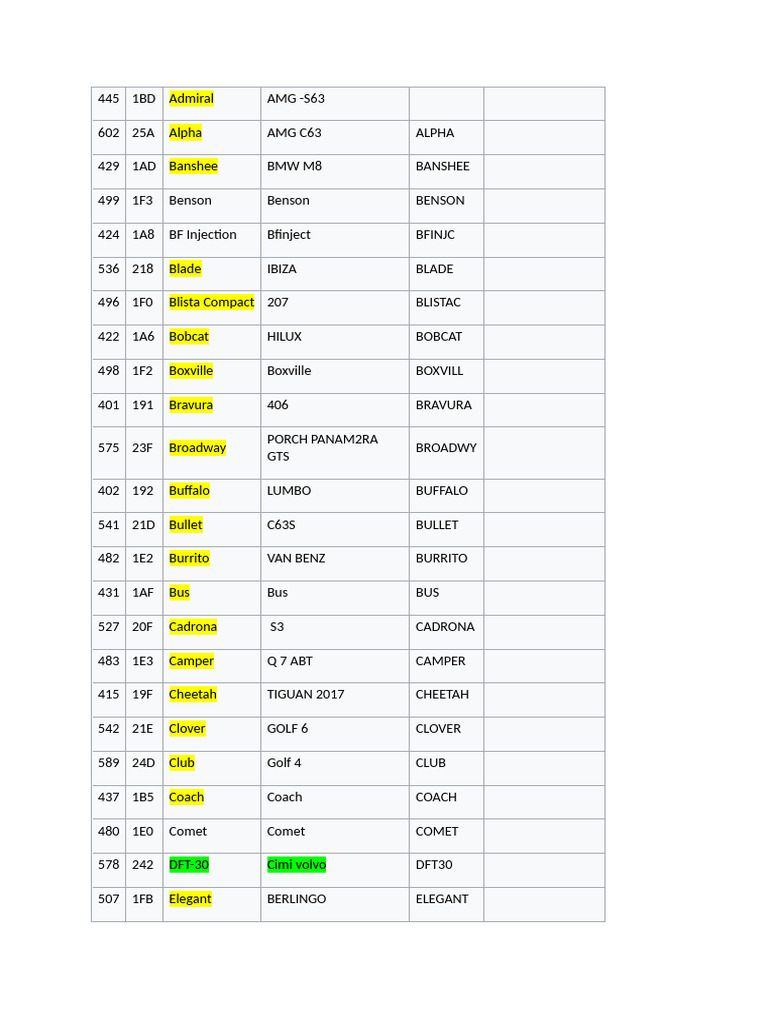 | 445 | 1BD | Admiral | AMG -S63 | | |
|---|---|---|---|---|---|
| 602 | 25A | Alpha | AMG C63 | ALPHA | |
| 429 | 1AD | Banshee | BMW M8 | BANSHEE | |
| 499 | 1F3 | Benson | Benson | BENSON | |
| 424 | 1A8 | BF Injection | Bfinject | BFINJC | |
| 536 | 218 | Blade | IBIZA | BLADE | |
| 496 | 1F0 | Blista Compact | 207 | BLISTAC | |
| 422 | 1A6 | Bobcat | HILUX | BOBCAT | |
| 498 | 1F2 | Boxville | Boxville | BOXVILL | |
| 401 | 191 | Bravura | 406 | BRAVURA | |
| 575 | 23F | Broadway | PORCH PANAM2RA GTS | BROADWY | |
| 402 | 192 | Buffalo | LUMBO | BUFFALO | |
| 541 | 21D | Bullet | C63S | BULLET | |
| 482 | 1E2 | Burrito | VAN BENZ | BURRITO | |
| 431 | 1AF | Bus | Bus | BUS | |
| 527 | 20F | Cadrona | S3 | CADRONA | |
| 483 | 1E3 | Camper | Q 7 ABT | CAMPER | |
| 415 | 19F | Cheetah | TIGUAN 2017 | CHEETAH | |
| 542 | 21E | Clover | GOLF 6 | CLOVER | |
| 589 | 24D | Club | Golf 4 | CLUB | |
| 437 | 1B5 | Coach | Coach | COACH | |
| 480 | 1E0 | Comet | Comet | COMET | |
| 578 | 242 | DFT-30 | Cimi volvo | DFT30 | |
| 507 | 1FB | Elegant | BERLINGO | ELEGANT | |